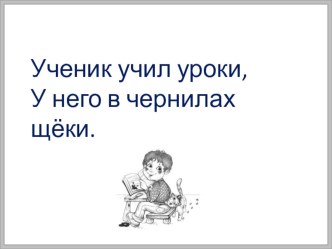 Ученик учил уроки,
У него в чернилах щёки.